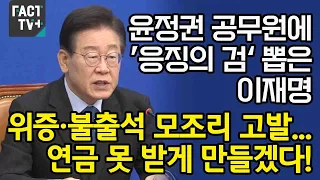 FACT TV+

윤정권 공무원에 '응징의 검' 뽑은 이재명

위증·불출석 모조리 고발... 연금 못 받게 만들겠다!